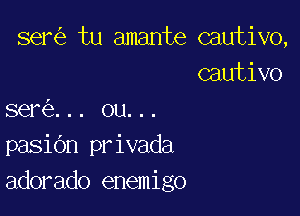 seré tu amante cautivo,
cautivo

seré... ou...
pasión privada
adorado enemigo